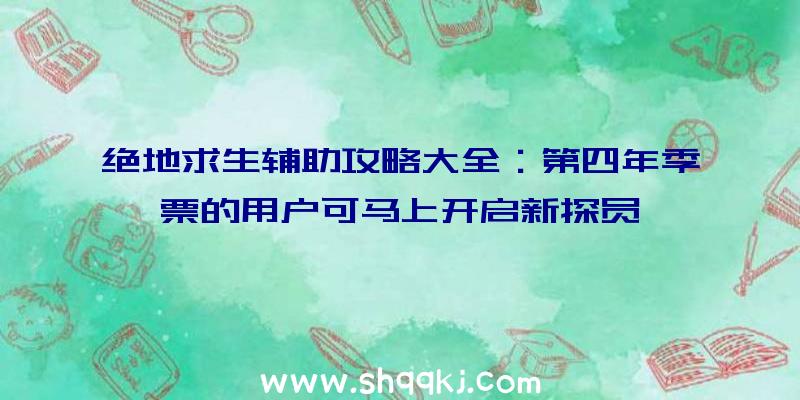 ABC

绝地求生辅助攻略大全：第四年季票的用户可马上开启新探员

www.shqqkj.com